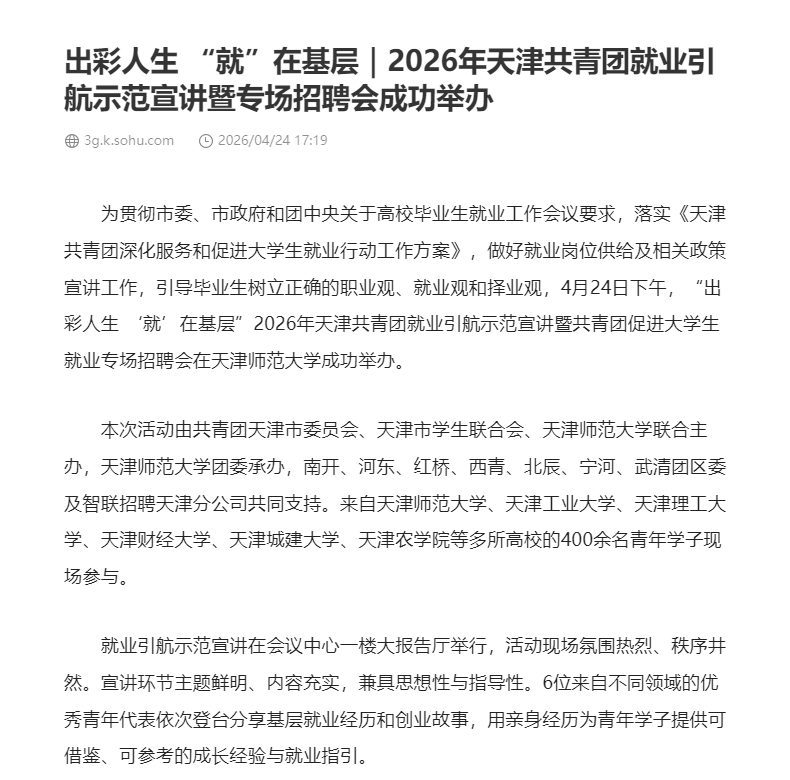 出彩人生 “就”在基层｜2026年天津共青团就业引航示范宣讲暨专场招聘会成功举办

3g.k.sohu.com 2026/04/24 17:19

为贯彻市委、市政府和团中央关于高校毕业生就业工作会议要求，落实《天津共青团深化服务和促进大学生就业行动工作方案》，做好就业岗位供给及相关政策宣讲工作，引导毕业生树立正确的职业观、就业观和择业观，4月24日下午，“出彩人生 ‘就’在基层”2026年天津共青团就业引航示范宣讲暨共青团促进大学生就业专场招聘会在天津师范大学成功举办。

本次活动由共青团天津市委员会、天津市学生联合会、天津师范大学联合主办，天津师范大学团委承办，南开、河东、红桥、西青、北辰、宁河、武清团区委及智联招聘天津分公司共同支持。来自天津师范大学、天津工业大学、天津理工大学、天津财经大学、天津城建大学、天津农学院等多所高校的400余名青年学子现场参与。

就业引航示范宣讲在会议中心一楼大报告厅举行，活动现场氛围热烈、秩序井然。宣讲环节主题鲜明、内容充实，兼具思想性与指导性。6位来自不同领域的优秀青年代表依次登台分享基层就业经历和创业故事，用亲身经历为青年学子提供可借鉴、可参考的成长经验与就业指引。